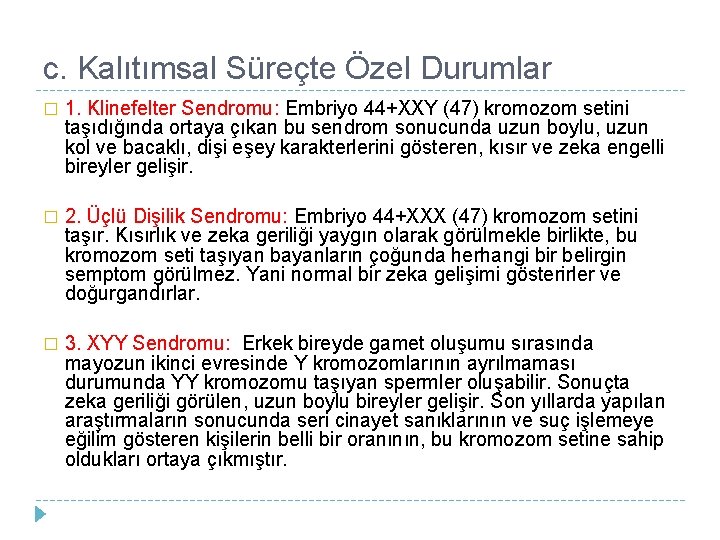 c. Kalıtımsal Süreçte Özel Durumlar

1. Klinefelter Sendromu: Embriyo 44+XXY (47) kromozom setini taşıdığında ortaya çıkan bu sendrom sonucunda uzun boylu, uzun kol ve bacaklı, dişi eşey karakterlerini gösteren, kısır ve zeka engelli bireyler gelişir.

2. Üçlü Dişilik Sendromu: Embriyo 44+XXX (47) kromozom setini taşır. Kısırlık ve zeka geriliği yaygın olarak görülmekle birlikte, bu kromozom seti taşıyan bayanların çoğunda herhangi bir belirgin semptom görülmez. Yani normal bir zeka gelişimi gösterirler ve doğurgandırlar.

3. XYY Sendromu: Erkek bireyde gamet oluşumu sırasında mayozun ikinci evresinde Y kromozomlarının ayrılmaması durumunda YY kromozomu taşıyan spermler oluşabilir. Sonuçta zeka geriliği görülen, uzun boylu bireyler gelişir. Son yıllarda yapılan araştırmaların sonucunda seri cinayet sanıklarının ve suç işlemeye eğilim gösteren kişilerin belli bir oranının, bu kromozom setine sahip oldukları ortaya çıkmıştır.